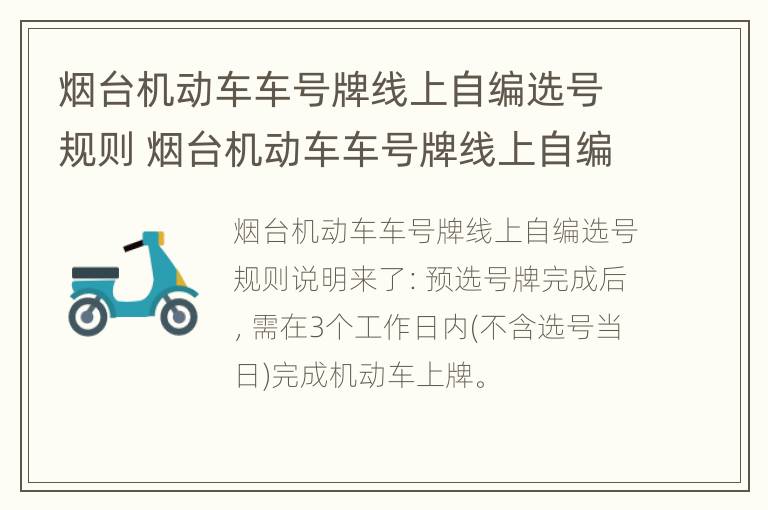 烟台机动车车号牌线上自编选号规则 烟台机动车车号牌线上自编

烟台机动车车号牌线上自编选号规则说明来了: 预选号牌完成后, 需在3个工作日内(不含选号当日)完成机动车上牌。